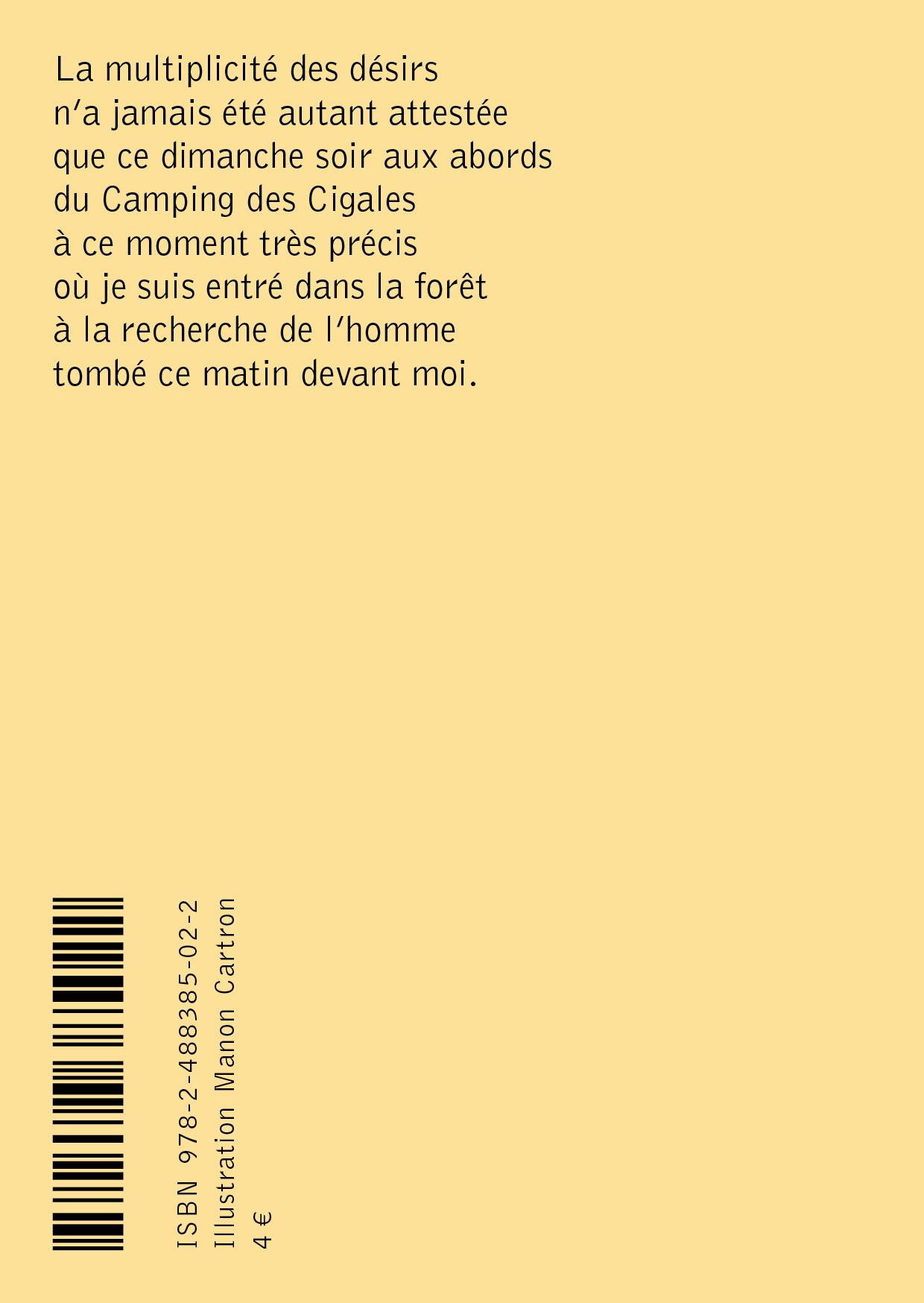 La multiplicité des désirs
n'a jamais été autant attestée
que ce dimanche soir aux abords
du Camping des Cigales
à ce moment très précis
où je suis entré dans la forêt
à la recherche de l'homme
tombé ce matin devant moi.

ISBN 978-2-488385-02-2
Illustration Manon Cartron
4 €